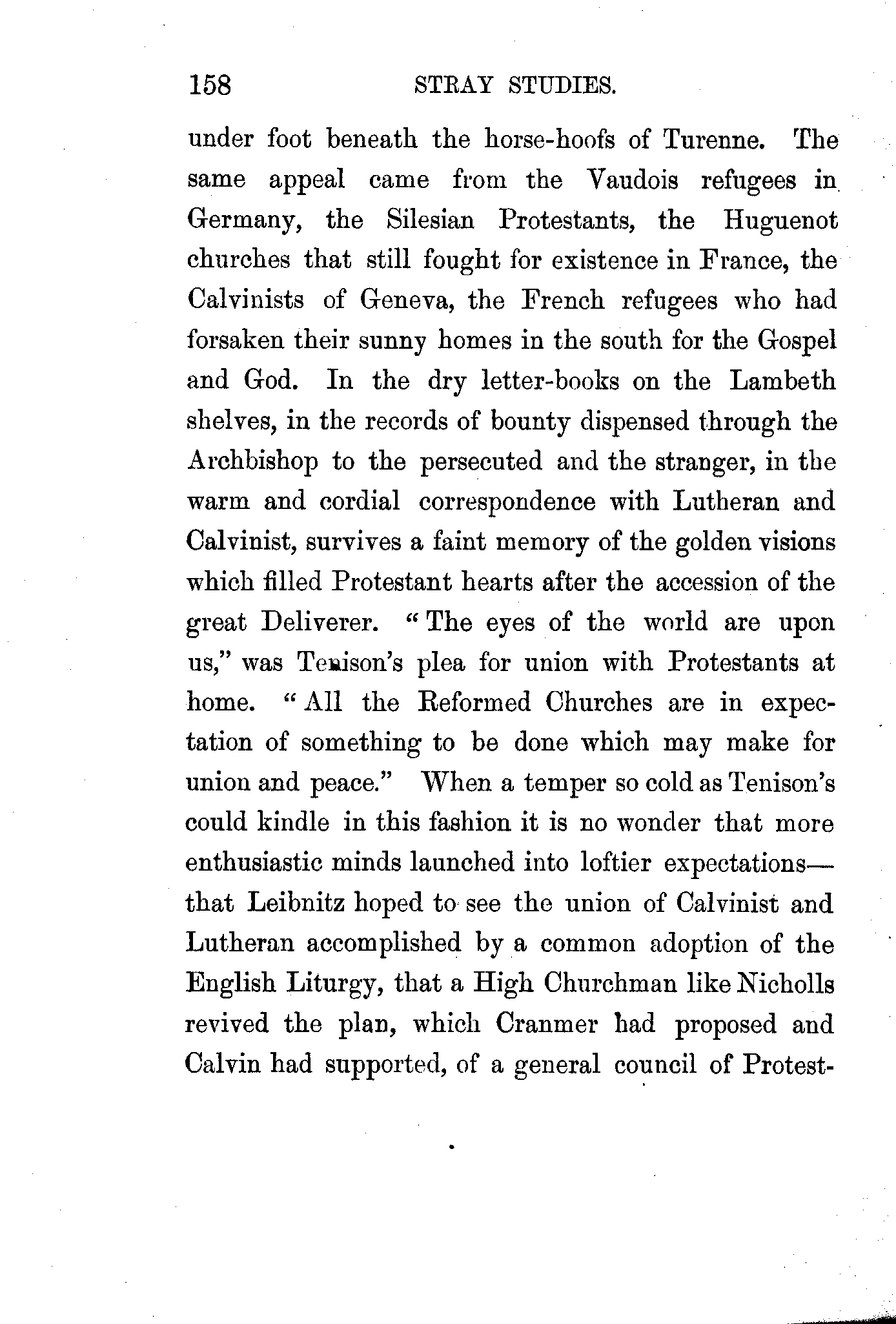 158 STRAY STUDIES.

under foot beneath the horse-hoofs of Turenne. The same appeal came from the Vaudois refugees in Germany, the Silesian Protestants, the Huguenot churches that still fought for existence in France, the Calvinists of Geneva, the French refugees who had forsaken their sunny homes in the south for the Gospel and God. In the dry letter-books on the Lambeth shelves, in the records of bounty dispensed through the Archbishop to the persecuted and the stranger, in the warm and cordial correspondence with Lutheran and Calvinist, survives a faint memory of the golden visions which filled Protestant hearts after the accession of the great Deliverer. "The eyes of the world are upon us," was Tenison's plea for union with Protestants at home. "All the Reformed Churches are in expectation of something to be done which may make for union and peace." When a temper so cold as Tenison's could kindle in this fashion it is no wonder that more enthusiastic minds launched into loftier expectations—that Leibnitz hoped to see the union of Calvinist and Lutheran accomplished by a common adoption of the English Liturgy, that a High Churchman like Nicholls revived the plan, which Cranmer had proposed and Calvin had supported, of a general council of Protest-